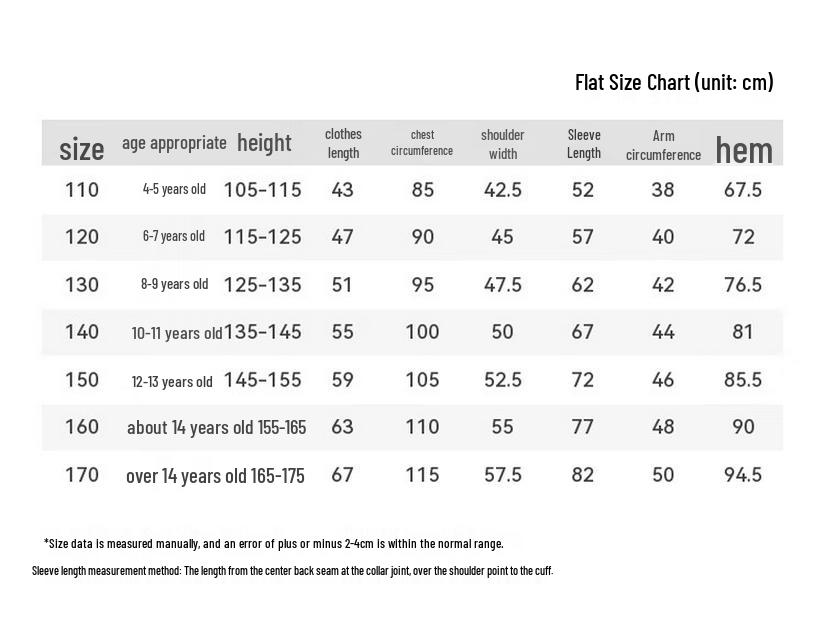 Flat Size Chart (unit: cm)

| size | age appropriate | height | clothes length | chest circumference | shoulder width | Sleeve Length | Arm circumference | hem |
|---|---|---|---|---|---|---|---|---|
| 110 | 4-5 years old | 105-115 | 43 | 85 | 42.5 | 52 | 38 | 67.5 |
| 120 | 6-7 years old | 115-125 | 47 | 90 | 45 | 57 | 40 | 72 |
| 130 | 8-9 years old | 125-135 | 51 | 95 | 47.5 | 62 | 42 | 76.5 |
| 140 | 10-11 years old | 135-145 | 55 | 100 | 50 | 67 | 44 | 81 |
| 150 | 12-13 years old | 145-155 | 59 | 105 | 52.5 | 72 | 46 | 85.5 |
| 160 | about 14 years old | 155-165 | 63 | 110 | 55 | 77 | 48 | 90 |
| 170 | over 14 years old | 165-175 | 67 | 115 | 57.5 | 82 | 50 | 94.5 |

*Size data is measured manually, and an error of plus or minus 2-4cm is within the normal range.

Sleeve length measurement method: The length from the center back seam at the collar joint, over the shoulder point to the cuff.